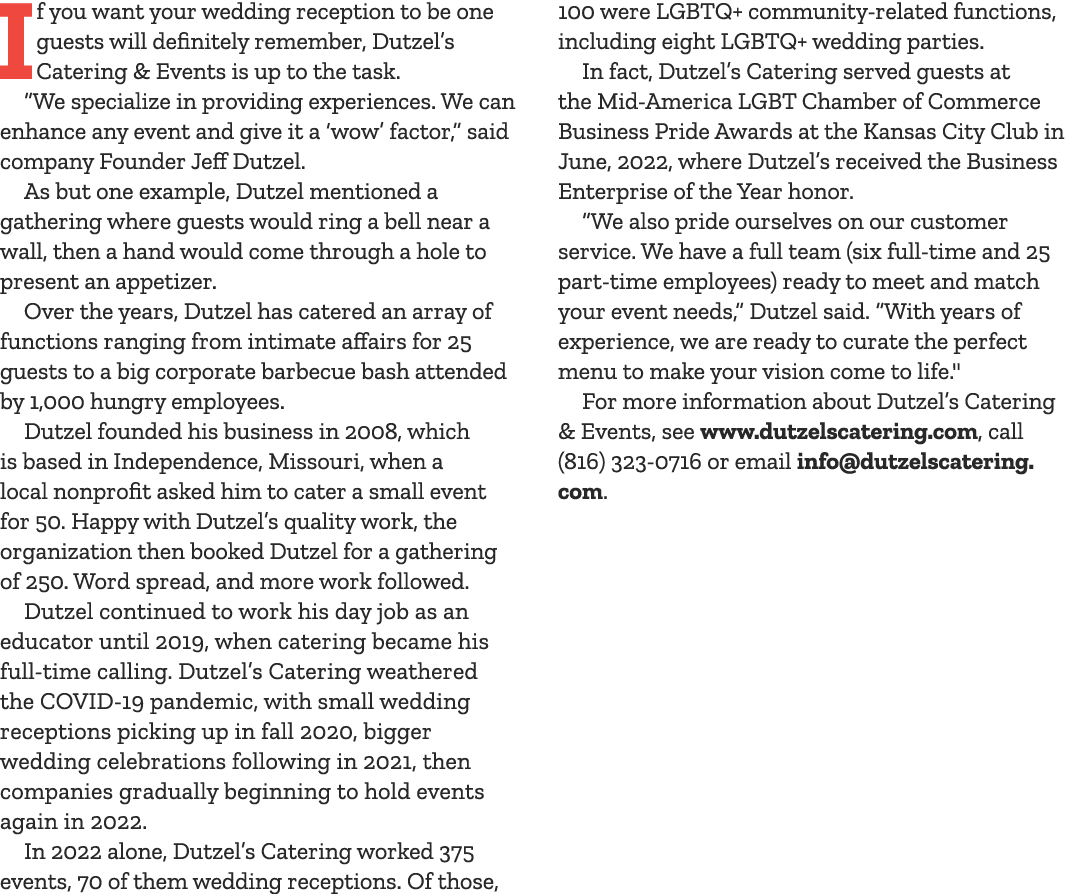 If you want your wedding reception to be one guests will definitely remember, Dutzel's Catering & Events is up to the task.

"We specialize in providing experiences. We can enhance any event and give it a 'wow' factor," said company Founder Jeff Dutzel.

As but one example, Dutzel mentioned a gathering where guests would ring a bell near a wall, then a hand would come through a hole to present an appetizer.

Over the years, Dutzel has catered an array of functions ranging from intimate affairs for 25 guests to a big corporate barbecue bash attended by 1,000 hungry employees.

Dutzel founded his business in 2008, which is based in Independence, Missouri, when a local nonprofit asked him to cater a small event for 50. Happy with Dutzel's quality work, the organization then booked Dutzel for a gathering of 250. Word spread, and more work followed.

Dutzel continued to work his day job as an educator until 2019, when catering became his full-time calling. Dutzel's Catering weathered the COVID-19 pandemic, with small wedding receptions picking up in fall 2020, bigger wedding celebrations following in 2021, then companies gradually beginning to hold events again in 2022.

In 2022 alone, Dutzel's Catering worked 375 events, 70 of them wedding receptions. Of those, 100 were LGBTQ+ community-related functions, including eight LGBTQ+ wedding parties.

In fact, Dutzel's Catering served guests at the Mid-America LGBT Chamber of Commerce Business Pride Awards at the Kansas City Club in June, 2022, where Dutzel's received the Business Enterprise of the Year honor.

"We also pride ourselves on our customer service. We have a full team (six full-time and 25 part-time employees) ready to meet and match your event needs," Dutzel said. "With years of experience, we are ready to curate the perfect menu to make your vision come to life."

For more information about Dutzel's Catering & Events, see www.dutzelscatering.com, call (816) 323-0716 or email info@dutzelscatering.com.